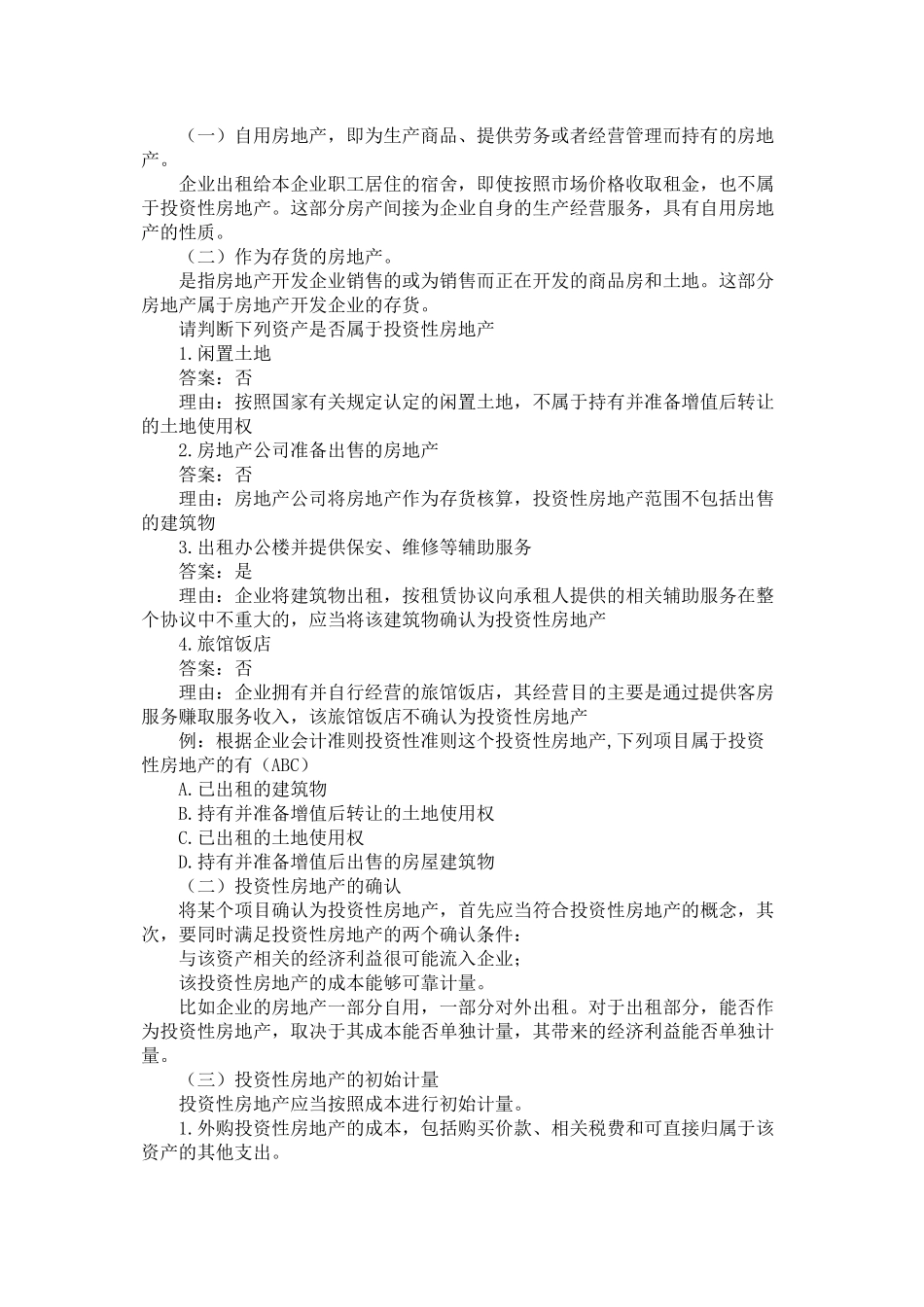 （一）自用房地产，即为生产商品、提供劳务或者经营管理而持有的房地产。

企业出租给本企业职工居住的宿舍，即使按照市场价格收取租金，也不属于投资性房地产。这部分房产间接为企业自身的生产经营服务，具有自用房地产的性质。

（二）作为存货的房地产。

是指房地产开发企业销售的或为销售而正在开发的商品房和土地。这部分房地产属于房地产开发企业的存货。

请判断下列资产是否属于投资性房地产

1.闲置土地

答案：否

理由：按照国家有关规定认定的闲置土地，不属于持有并准备增值后转让的土地使用权

2.房地产公司准备出售的房地产

答案：否

理由：房地产公司将房地产作为存货核算，投资性房地产范围不包括出售的建筑物

3.出租办公楼并提供保安、维修等辅助服务

答案：是

理由：企业将建筑物出租，按租赁协议向承租人提供的相关辅助服务在整个协议中不重大的，应当将该建筑物确认为投资性房地产

4.旅馆饭店

答案：否

理由：企业拥有并自行经营的旅馆饭店，其经营目的主要是通过提供客房服务赚取服务收入，该旅馆饭店不确认为投资性房地产

例：根据企业会计准则投资性准则这个投资性房地产,下列项目属于投资性房地产的有（ABC）

A.已出租的建筑物

B.持有并准备增值后转让的土地使用权

C.已出租的土地使用权

D.持有并准备增值后出售的房屋建筑物

（二）投资性房地产的确认

将某个项目确认为投资性房地产，首先应当符合投资性房地产的概念，其次，要同时满足投资性房地产的两个确认条件：

与该资产相关的经济利益很可能流入企业；

该投资性房地产的成本能够可靠计量。

比如企业的房地产一部分自用，一部分对外出租。对于出租部分，能否作为投资性房地产，取决于其成本能否单独计量，其带来的经济利益能否单独计量。

（三）投资性房地产的初始计量

投资性房地产应当按照成本进行初始计量。

1.外购投资性房地产的成本，包括购买价款、相关税费和可直接归属于该资产的其他支出。